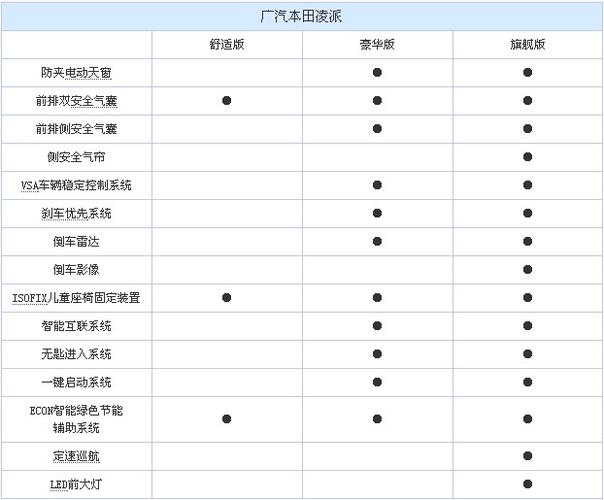 广汽本田凌派

| | 舒适版 | 豪华版 | 旗舰版 |
|---|---|---|---|
| 防夹电动天窗 | | ● | ● |
| 前排双安全气囊 | ● | ● | ● |
| 前排侧安全气囊 | | ● | ● |
| 侧安全气帘 | | | ● |
| VSA车辆稳定控制系统 | | ● | ● |
| 刹车优先系统 | | ● | ● |
| 倒车雷达 | | ● | ● |
| 倒车影像 | | | ● |
| ISOFIX儿童座椅固定装置 | ● | ● | ● |
| 智能互联系统 | | ● | ● |
| 无匙进入系统 | | ● | ● |
| 一键启动系统 | | ● | ● |
| ECON智能绿色节能辅助系统 | ● | ● | ● |
| 定速巡航 | | | ● |
| LED前大灯 | | | ● |